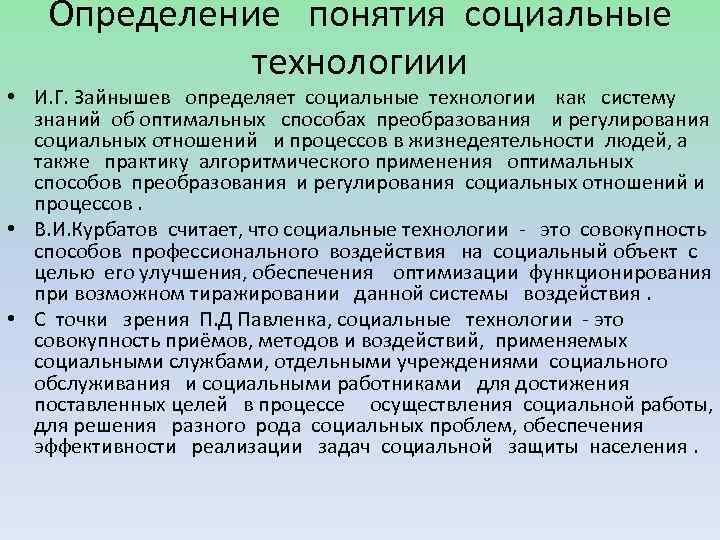 Определение понятия социальные технологиии

• И.Г. Зайнышев определяет социальные технологии как систему знаний об оптимальных способах преобразования и регулирования социальных отношений и процессов в жизнедеятельности людей, а также практику алгоритмического применения оптимальных способов преобразования и регулирования социальных отношений и процессов .

• В.И.Курбатов считает, что социальные технологии - это совокупность способов профессионального воздействия на социальный объект с целью его улучшения, обеспечения оптимизации функционирования при возможном тиражировании данной системы воздействия .

• С точки зрения П.Д Павленка, социальные технологии - это совокупность приёмов, методов и воздействий, применяемых социальными службами, отдельными учреждениями социального обслуживания и социальными работниками для достижения поставленных целей в процессе осуществления социальной работы, для решения разного рода социальных проблем, обеспечения эффективности реализации задач социальной защиты населения .